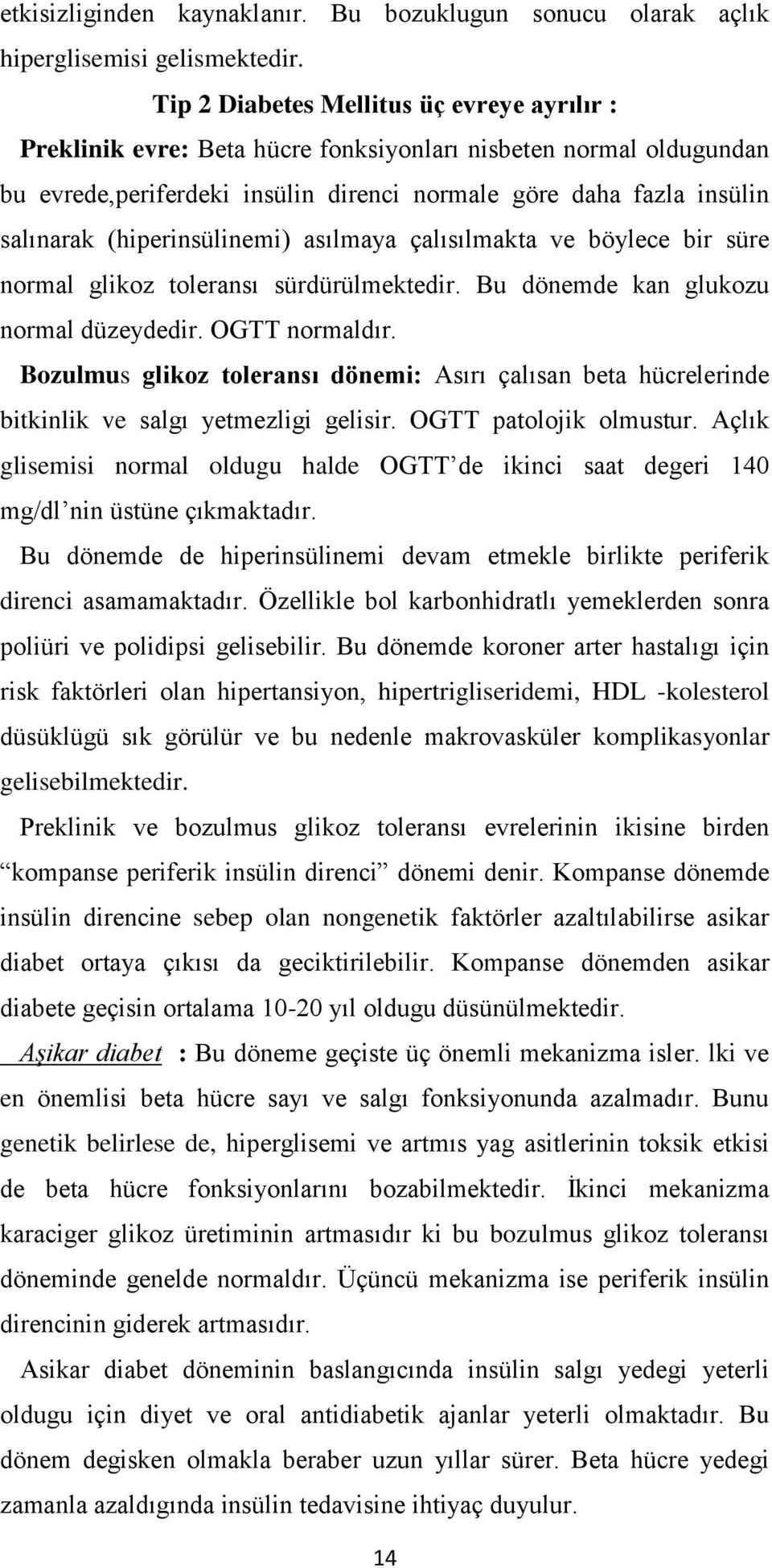 etkisizliginden kaynaklanır. Bu bozuklugun sonucu olarak açlık hiperglisemisi gelismektedir.

Tip 2 Diabetes Mellitus üç evreye ayrılır :

Preklinik evre: Beta hücre fonksiyonları nisbeten normal oldugundan bu evrede,periferdeki insülin direnci normale göre daha fazla insülin salınarak (hiperinsülinemi) asılmaya çalısılmakta ve böylece bir süre normal glikoz toleransı sürdürülmektedir. Bu dönemde kan glukozu normal düzeydedir. OGTT normaldır.

Bozulmus glikoz toleransı dönemi: Asırı çalısan beta hücrelerinde bitkinlik ve salgı yetmezligi gelisir. OGTT patolojik olmustur. Açlık glisemisi normal oldugu halde OGTT'de ikinci saat degeri 140 mg/dl'nin üstüne çıkmaktadır.

Bu dönemde de hiperinsülinemi devam etmekle birlikte periferik direnci asamamaktadır. Özellikle bol karbonhidratlı yemeklerden sonra poliüri ve polidipsi gelisebilir. Bu dönemde koroner arter hastalıgı için risk faktörleri olan hipertansiyon, hipertrigliseridemi, HDL -kolesterol düsüklügü sık görülür ve bu nedenle makrovasküler komplikasyonlar gelisebilmektedir.

Preklinik ve bozulmus glikoz toleransı evrelerinin ikisine birden "kompanse periferik insülin direnci" dönemi denir. Kompanse dönemde insülin direncine sebep olan nongenetik faktörler azaltılabilirse asikar diabet ortaya çıkısı da geciktirilebilir. Kompanse dönemden asikar diabete geçisin ortalama 10-20 yıl oldugu düsünülmektedir.

Aşikar diabet : Bu döneme geçiste üç önemli mekanizma isler. lki ve en önemlisi beta hücre sayı ve salgı fonksiyonunda azalmadır. Bunu genetik belirlese de, hiperglisemi ve artmıs yag asitlerinin toksik etkisi de beta hücre fonksiyonlarını bozabilmektedir. İkinci mekanizma karaciger glikoz üretiminin artmasıdır ki bu bozulmus glikoz toleransı döneminde genelde normaldır. Üçüncü mekanizma ise periferik insülin direncinin giderek artmasıdır.

Asikar diabet döneminin baslangıcında insülin salgı yedegi yeterli oldugu için diyet ve oral antidiabetik ajanlar yeterli olmaktadır. Bu dönem degisken olmakla beraber uzun yıllar sürer. Beta hücre yedegi zamanla azaldıgında insülin tedavisine ihtiyaç duyulur.

14